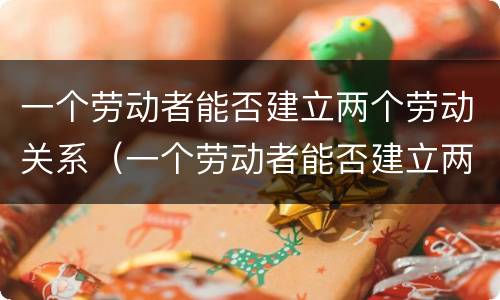 一个劳动者能否建立两个劳动关系（一个劳动者能否建立两